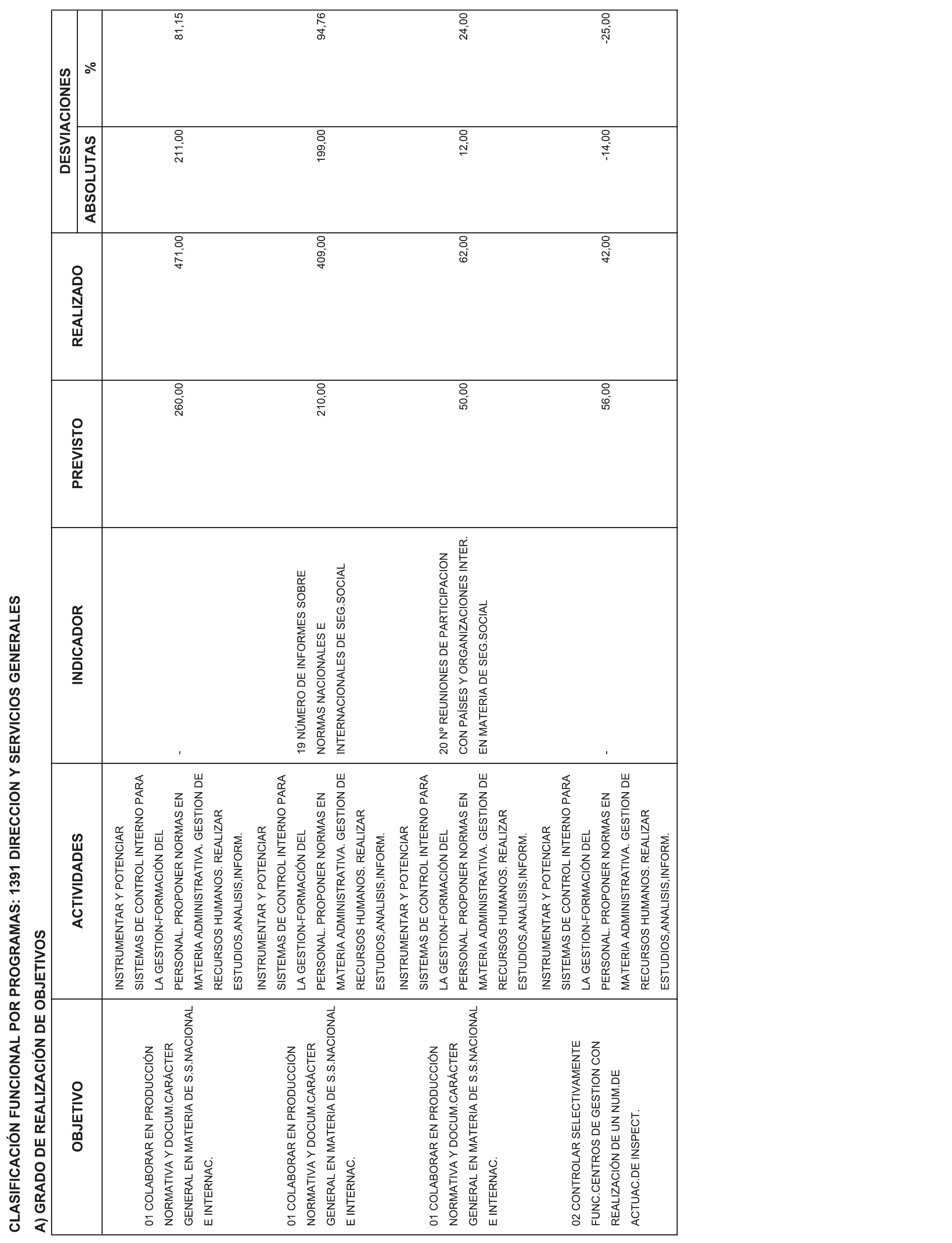 CLASIFICACIÓN FUNCIONAL POR PROGRAMAS: 1391 DIRECCION Y SERVICIOS GENERALES

A) GRADO DE REALIZACIÓN DE OBJETIVOS

| OBJETIVO | ACTIVIDADES | INDICADOR | PREVISTO | REALIZADO | DESVIACIONES ABSOLUTAS | DESVIACIONES % |
|---|---|---|---|---|---|---|
| 01 COLABORAR EN PRODUCCIÓN NORMATIVA Y DOCUM.CARÁCTER GENERAL EN MATERIA DE S.S.NACIONAL E INTERNAC. | INSTRUMENTAR Y POTENCIAR SISTEMAS DE CONTROL INTERNO PARA LA GESTION-FORMACIÓN DEL PERSONAL. PROPONER NORMAS EN MATERIA ADMINISTRATIVA. GESTION DE RECURSOS HUMANOS. REALIZAR ESTUDIOS,ANALISIS,INFORM. | - | 260,00 | 471,00 | 211,00 | 81,15 |
| 01 COLABORAR EN PRODUCCIÓN NORMATIVA Y DOCUM.CARÁCTER GENERAL EN MATERIA DE S.S.NACIONAL E INTERNAC. | INSTRUMENTAR Y POTENCIAR SISTEMAS DE CONTROL INTERNO PARA LA GESTION-FORMACIÓN DEL PERSONAL. PROPONER NORMAS EN MATERIA ADMINISTRATIVA. GESTION DE RECURSOS HUMANOS. REALIZAR ESTUDIOS,ANALISIS,INFORM. | 19 NÚMERO DE INFORMES SOBRE NORMAS NACIONALES E INTERNACIONALES DE SEG.SOCIAL | 210,00 | 409,00 | 199,00 | 94,76 |
| 01 COLABORAR EN PRODUCCIÓN NORMATIVA Y DOCUM.CARÁCTER GENERAL EN MATERIA DE S.S.NACIONAL E INTERNAC. | INSTRUMENTAR Y POTENCIAR SISTEMAS DE CONTROL INTERNO PARA LA GESTION-FORMACIÓN DEL PERSONAL. PROPONER NORMAS EN MATERIA ADMINISTRATIVA. GESTION DE RECURSOS HUMANOS. REALIZAR ESTUDIOS,ANALISIS,INFORM. | 20 Nº REUNIONES DE PARTICIPACION CON PAÍSES Y ORGANIZACIONES INTER. EN MATERIA DE SEG.SOCIAL | 50,00 | 62,00 | 12,00 | 24,00 |
| 02 CONTROLAR SELECTIVAMENTE FUNC.CENTROS DE GESTION CON REALIZACIÓN DE UN NUM.DE ACTUAC.DE INSPECT. | INSTRUMENTAR Y POTENCIAR SISTEMAS DE CONTROL INTERNO PARA LA GESTION-FORMACIÓN DEL PERSONAL. PROPONER NORMAS EN MATERIA ADMINISTRATIVA. GESTION DE RECURSOS HUMANOS. REALIZAR ESTUDIOS,ANALISIS,INFORM. | - | 56,00 | 42,00 | -14,00 | -25,00 |